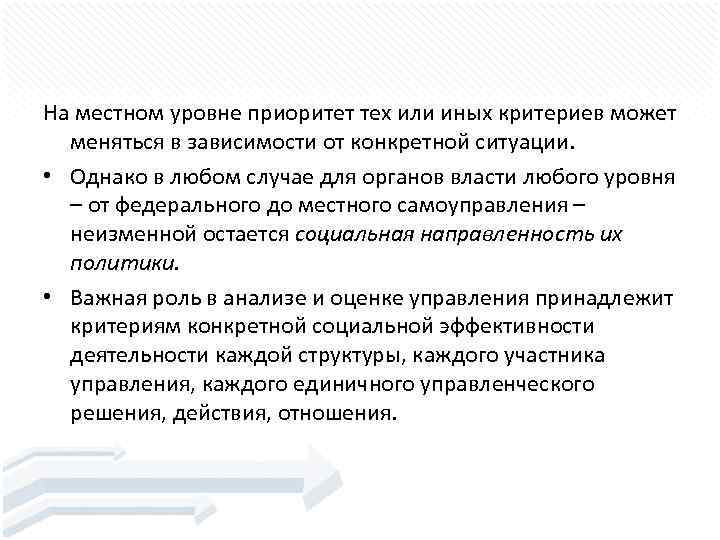 На местном уровне приоритет тех или иных критериев может меняться в зависимости от конкретной ситуации.

• Однако в любом случае для органов власти любого уровня – от федерального до местного самоуправления – неизменной остается социальная направленность их политики.

• Важная роль в анализе и оценке управления принадлежит критериям конкретной социальной эффективности деятельности каждой структуры, каждого участника управления, каждого единичного управленческого решения, действия, отношения.